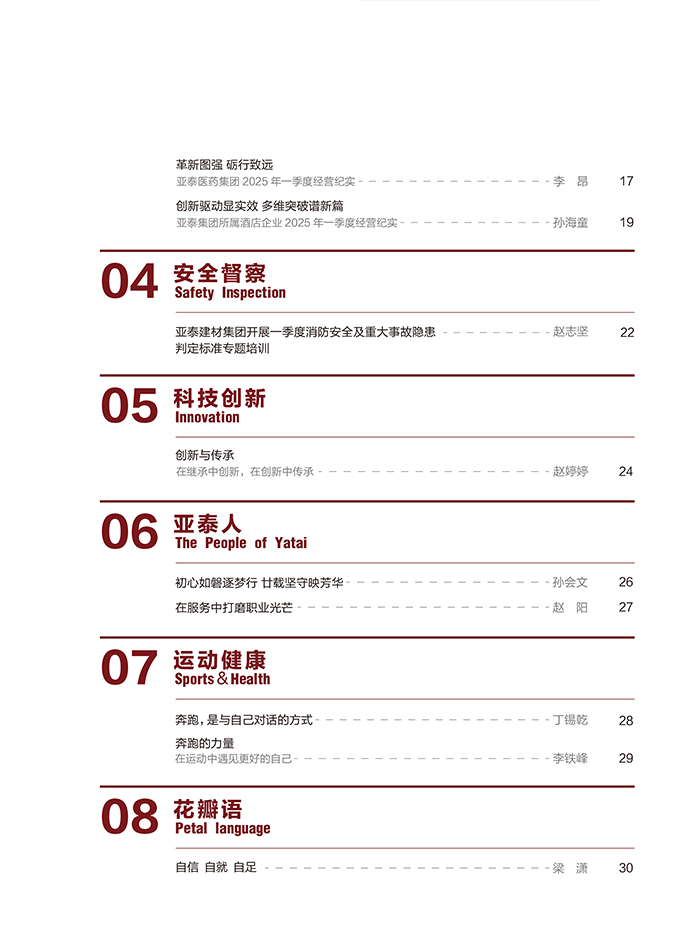 革新图强 砺行致远
亚泰医药集团 2025 年一季度经营纪实 李 昂 17

创新驱动显实效 多维突破谱新篇
亚泰集团所属酒店企业 2025 年一季度经营纪实 孙海童 19

04 安全督察
Safety Inspection

亚泰建材集团开展一季度消防安全及重大事故隐患判定标准专题培训 赵志坚 22

05 科技创新
Innovation

创新与传承
在继承中创新，在创新中传承 赵婷婷 24

06 亚泰人
The People of Yatai

初心如磐逐梦行 廿载坚守映芳华 孙会文 26

在服务中打磨职业光芒 赵 阳 27

07 运动健康
Sports & Health

奔跑，是与自己对话的方式 丁锡乾 28

奔跑的力量
在运动中遇见更好的自己 李铁峰 29

08 花瓣语
Petal language

自信 自就 自足 梁 潇 30